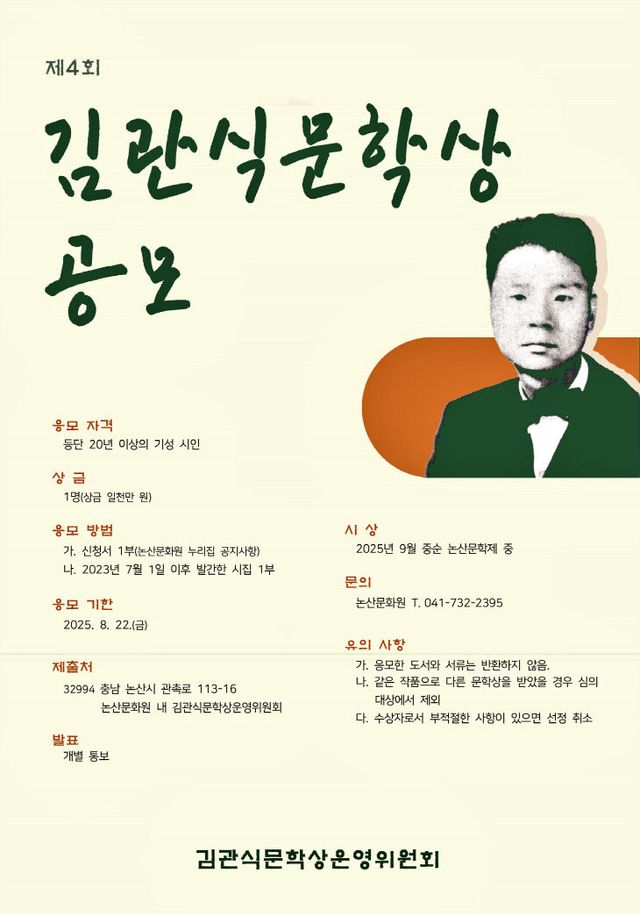 제4회

김관식문학상 공모

응모 자격
등단 20년 이상의 기성 시인

상 금
1명(상금 일천만 원)

응모 방법
가. 신청서 1부(논산문화원 누리집 공지사항)
나. 2023년 7월 1일 이후 발간한 시집 1부

응모 기한
2025. 8. 22.(금)

제출처
32994 충남 논산시 관촉로 113-16
논산문화원 내 김관식문학상운영위원회

발표
개별 통보

시 상
2025년 9월 중순 논산문학제 중

문의
논산문화원 T. 041-732-2395

유의 사항
가. 응모한 도서와 서류는 반환하지 않음.
나. 같은 작품으로 다른 문학상을 받았을 경우 심의 대상에서 제외
다. 수상자로서 부적절한 사항이 있으면 선정 취소

김관식문학상운영위원회